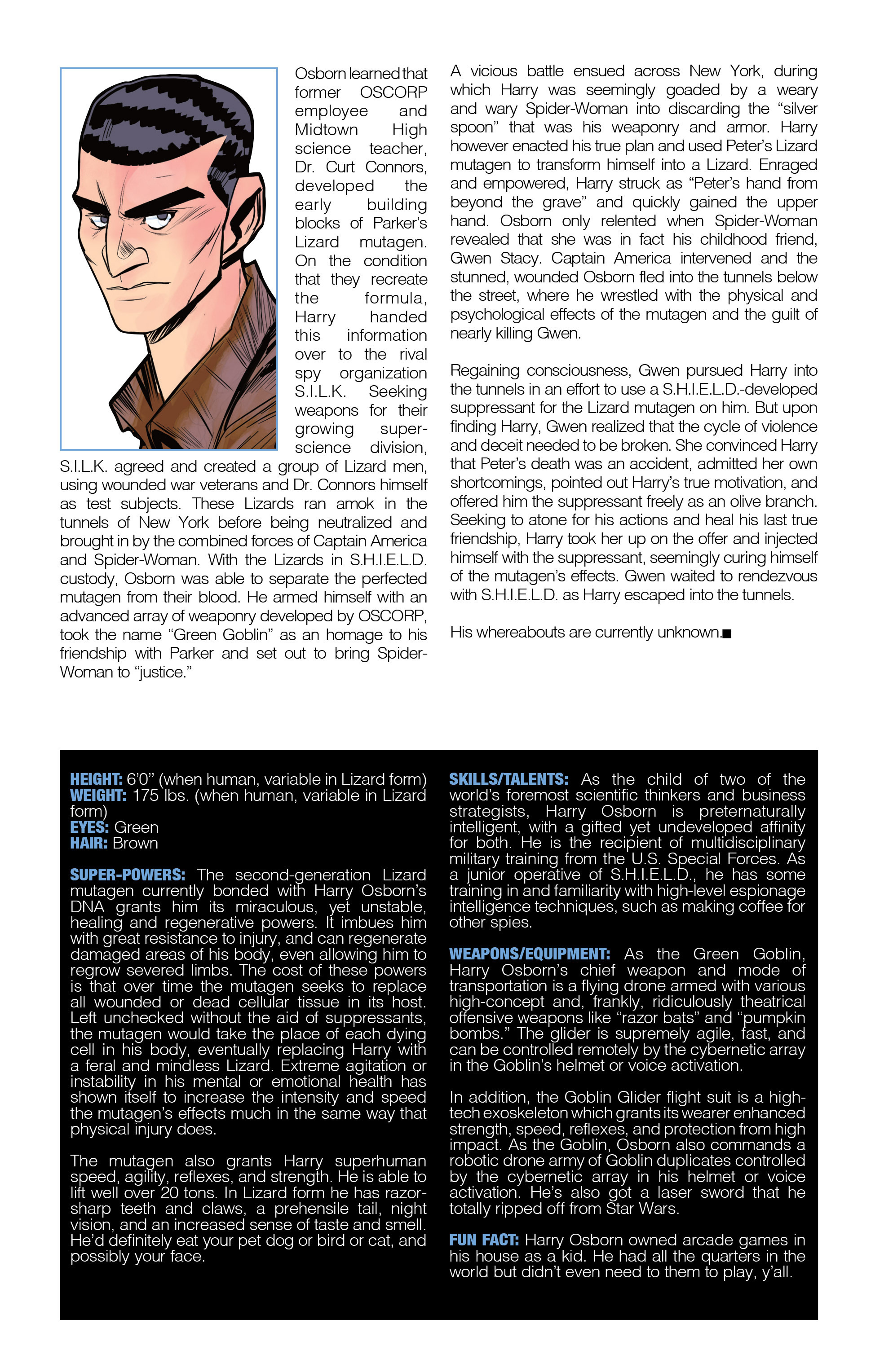 Osborn learned that former OSCORP employee and Midtown High science teacher, Dr. Curt Connors, developed the early building blocks of Parker's Lizard mutagen. On the condition that they recreate the formula, Harry handed this information over to the rival spy organization S.I.L.K. Seeking weapons for their growing super-science division, S.I.L.K. agreed and created a group of Lizard men, using wounded war veterans and Dr. Connors himself as test subjects. These Lizards ran amok in the tunnels of New York before being neutralized and brought in by the combined forces of Captain America and Spider-Woman. With the Lizards in S.H.I.E.L.D. custody, Osborn was able to separate the perfected mutagen from their blood. He armed himself with an advanced array of weaponry developed by OSCORP, took the name "Green Goblin" as an homage to his friendship with Parker and set out to bring Spider-Woman to "justice."

A vicious battle ensued across New York, during which Harry was seemingly goaded by a weary and wary Spider-Woman into discarding the "silver spoon" that was his weaponry and armor. Harry however enacted his true plan and used Peter's Lizard mutagen to transform himself into a Lizard. Enraged and empowered, Harry struck as "Peter's hand from beyond the grave" and quickly gained the upper hand. Osborn only relented when Spider-Woman revealed that she was in fact his childhood friend, Gwen Stacy. Captain America intervened and the stunned, wounded Osborn fled into the tunnels below the street, where he wrestled with the physical and psychological effects of the mutagen and the guilt of nearly killing Gwen.

Regaining consciousness, Gwen pursued Harry into the tunnels in an effort to use a S.H.I.E.L.D.-developed suppressant for the Lizard mutagen on him. But upon finding Harry, Gwen realized that the cycle of violence and deceit needed to be broken. She convinced Harry that Peter's death was an accident, admitted her own shortcomings, pointed out Harry's true motivation, and offered him the suppressant freely as an olive branch. Seeking to atone for his actions and heal his last true friendship, Harry took her up on the offer and injected himself with the suppressant, seemingly curing himself of the mutagen's effects. Gwen waited to rendezvous with S.H.I.E.L.D. as Harry escaped into the tunnels.

His whereabouts are currently unknown.■

HEIGHT: 6'0" (when human, variable in Lizard form)
WEIGHT: 175 lbs. (when human, variable in Lizard form)
EYES: Green
HAIR: Brown

SUPER-POWERS: The second-generation Lizard mutagen currently bonded with Harry Osborn's DNA grants him its miraculous, yet unstable, healing and regenerative powers. It imbues him with great resistance to injury, and can regenerate damaged areas of his body, even allowing him to regrow severed limbs. The cost of these powers is that over time the mutagen seeks to replace all wounded or dead cellular tissue in its host. Left unchecked without the aid of suppressants, the mutagen would take the place of each dying cell in his body, eventually replacing Harry with a feral and mindless Lizard. Extreme agitation or instability in his mental or emotional health has shown itself to increase the intensity and speed the mutagen's effects much in the same way that physical injury does.

The mutagen also grants Harry superhuman speed, agility, reflexes, and strength. He is able to lift well over 20 tons. In Lizard form he has razor-sharp teeth and claws, a prehensile tail, night vision, and an increased sense of taste and smell. He'd definitely eat your pet dog or bird or cat, and possibly your face.

SKILLS/TALENTS: As the child of two of the world's foremost scientific thinkers and business strategists, Harry Osborn is preternaturally intelligent, with a gifted yet undeveloped affinity for both. He is the recipient of multidisciplinary military training from the U.S. Special Forces. As a junior operative of S.H.I.E.L.D., he has some training in and familiarity with high-level espionage intelligence techniques, such as making coffee for other spies.

WEAPONS/EQUIPMENT: As the Green Goblin, Harry Osborn's chief weapon and mode of transportation is a flying drone armed with various high-concept and, frankly, ridiculously theatrical offensive weapons like "razor bats" and "pumpkin bombs." The glider is supremely agile, fast, and can be controlled remotely by the cybernetic array in the Goblin's helmet or voice activation.

In addition, the Goblin Glider flight suit is a high-tech exoskeleton which grants its wearer enhanced strength, speed, reflexes, and protection from high impact. As the Goblin, Osborn also commands a robotic drone army of Goblin duplicates controlled by the cybernetic array in his helmet or voice activation. He's also got a laser sword that he totally ripped off from Star Wars.

FUN FACT: Harry Osborn owned arcade games in his house as a kid. He had all the quarters in the world but didn't even need to them to play, y'all.